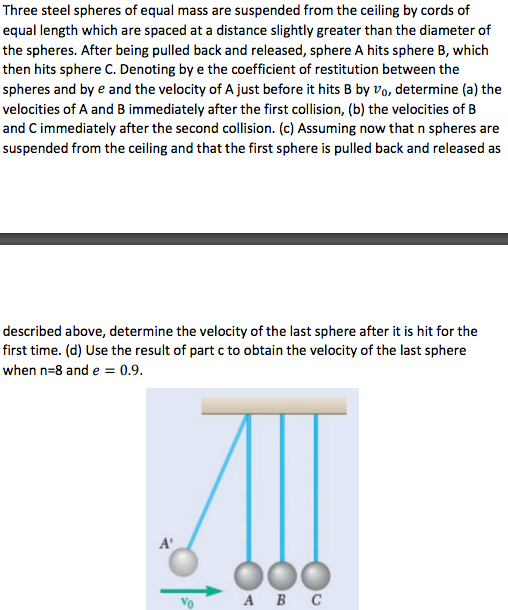 Three steel spheres of equal mass are suspended from the ceiling by cords of equal length which are spaced at a distance slightly greater than the diameter of the spheres. After being pulled back and released, sphere A hits sphere B, which then hits sphere C. Denoting by e the coefficient of restitution between the spheres and by $e$ and the velocity of A just before it hits B by $v_0$, determine (a) the velocities of A and B immediately after the first collision, (b) the velocities of B and C immediately after the second collision. (c) Assuming now that n spheres are suspended from the ceiling and that the first sphere is pulled back and released as

described above, determine the velocity of the last sphere after it is hit for the first time. (d) Use the result of part c to obtain the velocity of the last sphere when n=8 and $e = 0.9$.

A'

$v_0$

A B C